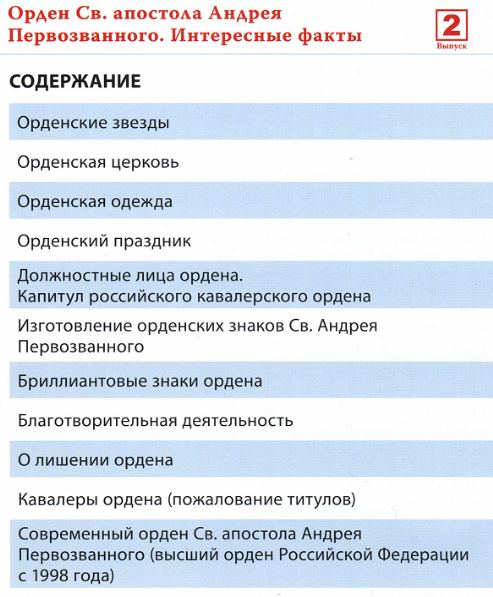 Орден Св. апостола Андрея Первозванного. Интересные факты

2
Выпуск

СОДЕРЖАНИЕ

Орденские звезды

Орденская церковь

Орденская одежда

Орденский праздник

Должностные лица ордена. Капитул российского кавалерского ордена

Изготовление орденских знаков Св. Андрея Первозванного

Бриллиантовые знаки ордена

Благотворительная деятельность

О лишении ордена

Кавалеры ордена (пожалование титулов)

Современный орден Св. апостола Андрея Первозванного (высший орден Российской Федерации с 1998 года)